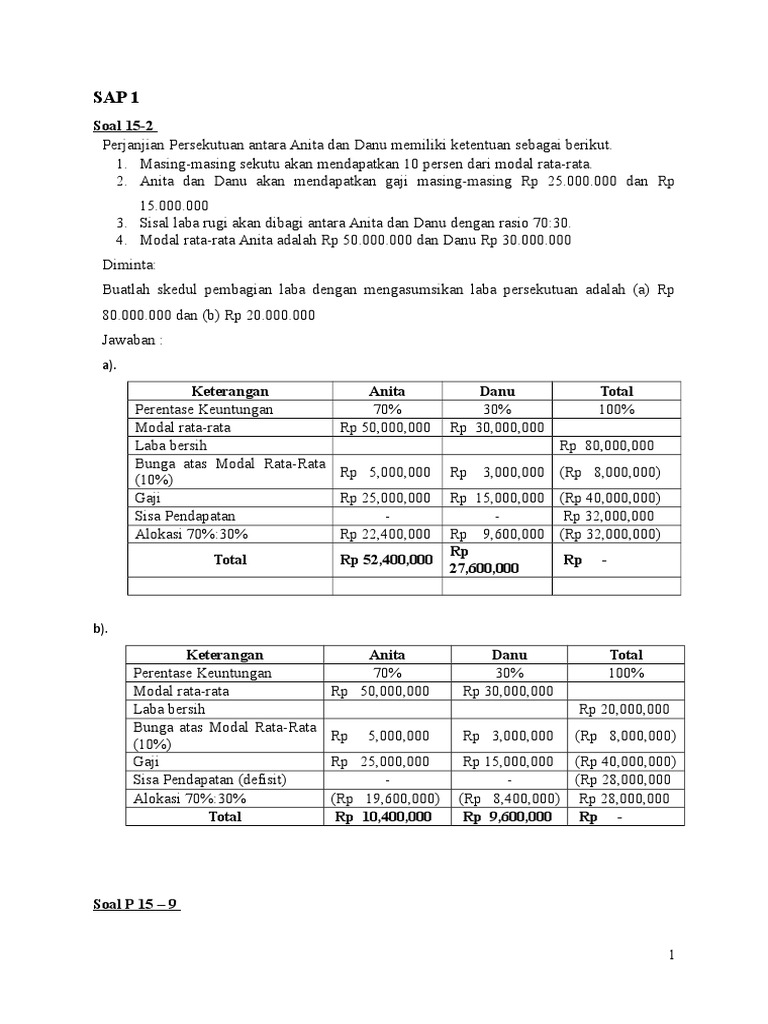 SAP 1

Soal 15-2

Perjanjian Persekutuan antara Anita dan Danu memiliki ketentuan sebagai berikut.
1. Masing-masing sekutu akan mendapatkan 10 persen dari modal rata-rata.
2. Anita dan Danu akan mendapatkan gaji masing-masing Rp 25.000.000 dan Rp 15.000.000
3. Sisal laba rugi akan dibagi antara Anita dan Danu dengan rasio 70:30.
4. Modal rata-rata Anita adalah Rp 50.000.000 dan Danu Rp 30.000.000

Diminta:

Buatlah skedul pembagian laba dengan mengasumsikan laba persekutuan adalah (a) Rp 80.000.000 dan (b) Rp 20.000.000

Jawaban :

a).

| Keterangan | Anita | Danu | Total |
|---|---|---|---|
| Perentase Keuntungan | 70% | 30% | 100% |
| Modal rata-rata | Rp 50,000,000 | Rp 30,000,000 | |
| Laba bersih | | | Rp 80,000,000 |
| Bunga atas Modal Rata-Rata (10%) | Rp 5,000,000 | Rp 3,000,000 | (Rp 8,000,000) |
| Gaji | Rp 25,000,000 | Rp 15,000,000 | (Rp 40,000,000) |
| Sisa Pendapatan | - | - | Rp 32,000,000 |
| Alokasi 70%:30% | Rp 22,400,000 | Rp 9,600,000 | (Rp 32,000,000) |
| Total | Rp 52,400,000 | Rp 27,600,000 | Rp - |
| | | | |

b).

| Keterangan | Anita | Danu | Total |
|---|---|---|---|
| Perentase Keuntungan | 70% | 30% | 100% |
| Modal rata-rata | Rp 50,000,000 | Rp 30,000,000 | |
| Laba bersih | | | Rp 20,000,000 |
| Bunga atas Modal Rata-Rata (10%) | Rp 5,000,000 | Rp 3,000,000 | (Rp 8,000,000) |
| Gaji | Rp 25,000,000 | Rp 15,000,000 | (Rp 40,000,000) |
| Sisa Pendapatan (defisit) | - | - | (Rp 28,000,000 |
| Alokasi 70%:30% | (Rp 19,600,000) | (Rp 8,400,000) | Rp 28,000,000 |
| Total | Rp 10,400,000 | Rp 9,600,000 | Rp - |

Soal P 15 – 9

1